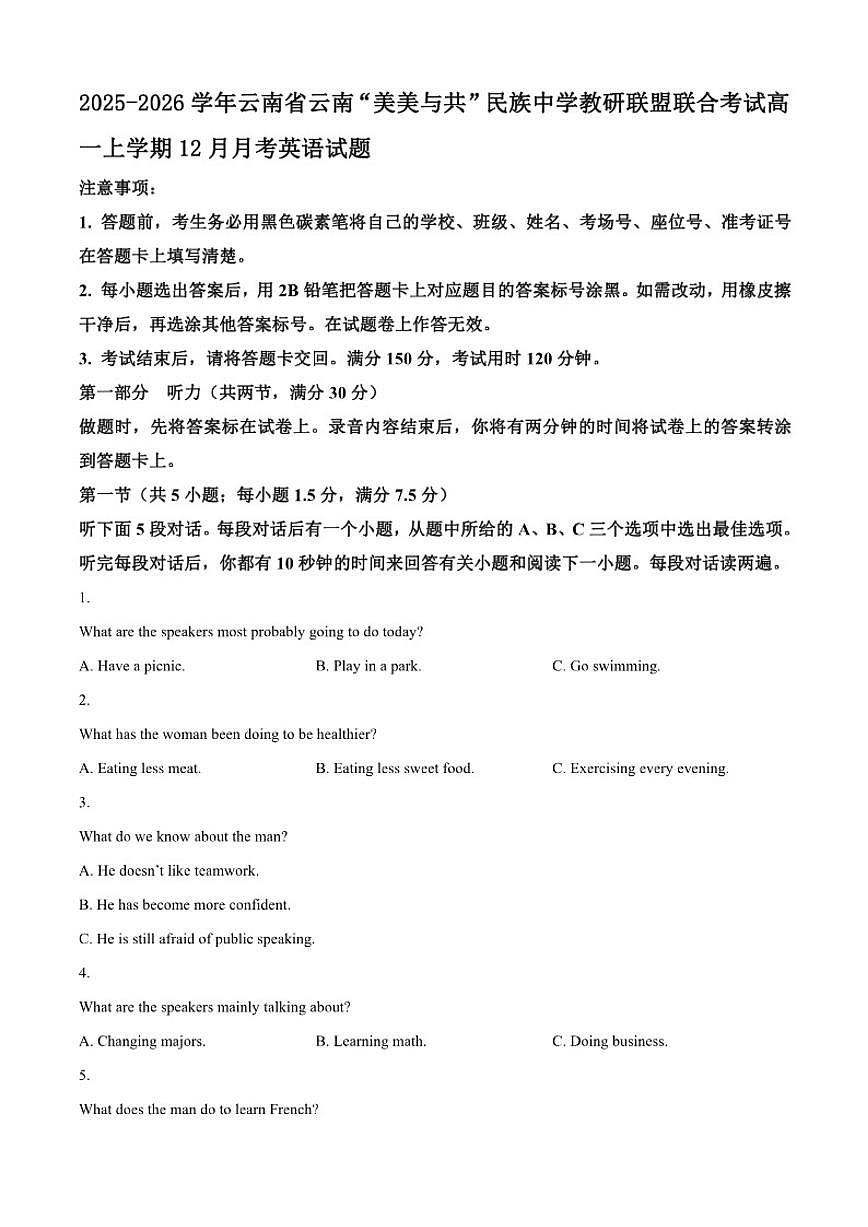 2025-2026 学年云南省云南“美美与共”民族中学教研联盟联合考试高一上学期 12 月月考英语试题

注意事项：

1. 答题前，考生务必用黑色碳素笔将自己的学校、班级、姓名、考场号、座位号、准考证号在答题卡上填写清楚。

2. 每小题选出答案后，用 2B 铅笔把答题卡上对应题目的答案标号涂黑。如需改动，用橡皮擦干净后，再选涂其他答案标号。在试题卷上作答无效。

3. 考试结束后，请将答题卡交回。满分 150 分，考试用时 120 分钟。

第一部分　听力（共两节，满分 30 分）

做题时，先将答案标在试卷上。录音内容结束后，你将有两分钟的时间将试卷上的答案转涂到答题卡上。

第一节（共 5 小题；每小题 1.5 分，满分 7.5 分）

听下面 5 段对话。每段对话后有一个小题，从题中所给的 A、B、C 三个选项中选出最佳选项。听完每段对话后，你都有 10 秒钟的时间来回答有关小题和阅读下一小题。每段对话读两遍。

1.

What are the speakers most probably going to do today?

A. Have a picnic.　B. Play in a park.　C. Go swimming.

2.

What has the woman been doing to be healthier?

A. Eating less meat.　B. Eating less sweet food.　C. Exercising every evening.

3.

What do we know about the man?

A. He doesn’t like teamwork.

B. He has become more confident.

C. He is still afraid of public speaking.

4.

What are the speakers mainly talking about?

A. Changing majors.　B. Learning math.　C. Doing business.

5.

What does the man do to learn French?